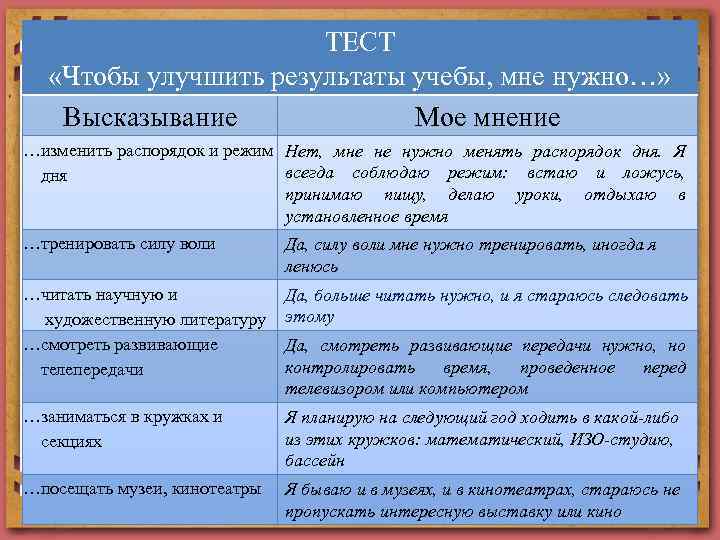 ТЕСТ
«Чтобы улучшить результаты учебы, мне нужно…»

| Высказывание | Мое мнение |
|---|---|
| …изменить распорядок и режим дня | Нет, мне не нужно менять распорядок дня. Я всегда соблюдаю режим: встаю и ложусь, принимаю пищу, делаю уроки, отдыхаю в установленное время |
| …тренировать силу воли | Да, силу воли мне нужно тренировать, иногда я ленюсь |
| …читать научную и художественную литературу | Да, больше читать нужно, и я стараюсь следовать этому |
| …смотреть развивающие телепередачи | Да, смотреть развивающие передачи нужно, но контролировать время, проведенное перед телевизором или компьютером |
| …заниматься в кружках и секциях | Я планирую на следующий год ходить в какой-либо из этих кружков: математический, ИЗО-студию, бассейн |
| …посещать музеи, кинотеатры | Я бываю и в музеях, и в кинотеатрах, стараюсь не пропускать интересную выставку или кино |